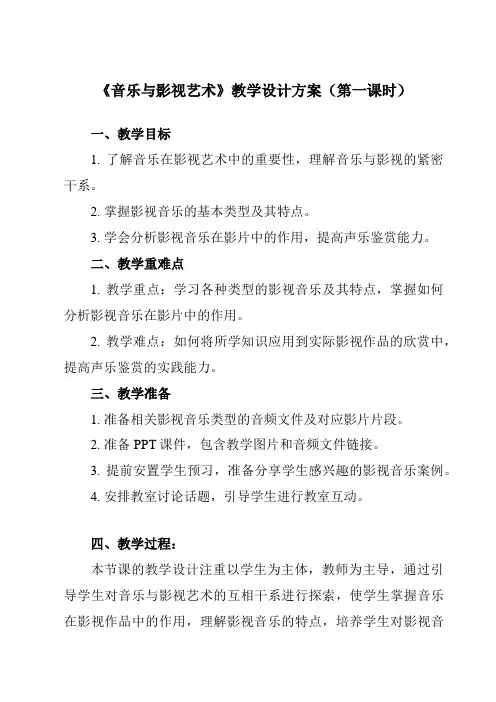 《音乐与影视艺术》教学设计方案（第一课时）

一、教学目标

1. 了解音乐在影视艺术中的重要性，理解音乐与影视的紧密干系。

2. 掌握影视音乐的基本类型及其特点。

3. 学会分析影视音乐在影片中的作用，提高声乐鉴赏能力。

二、教学重难点

1. 教学重点：学习各种类型的影视音乐及其特点，掌握如何分析影视音乐在影片中的作用。

2. 教学难点：如何将所学知识应用到实际影视作品的欣赏中，提高声乐鉴赏的实践能力。

三、教学准备

1. 准备相关影视音乐类型的音频文件及对应影片片段。

2. 准备 PPT 课件，包含教学图片和音频文件链接。

3. 提前安置学生预习，准备分享学生感兴趣的影视音乐案例。

4. 安排教室讨论话题，引导学生进行教室互动。

四、教学过程：

本节课的教学设计注重以学生为主体，教师为主导，通过引导学生对音乐与影视艺术的互相干系进行探索，使学生掌握音乐在影视作品中的作用，理解影视音乐的特点，培养学生对影视音